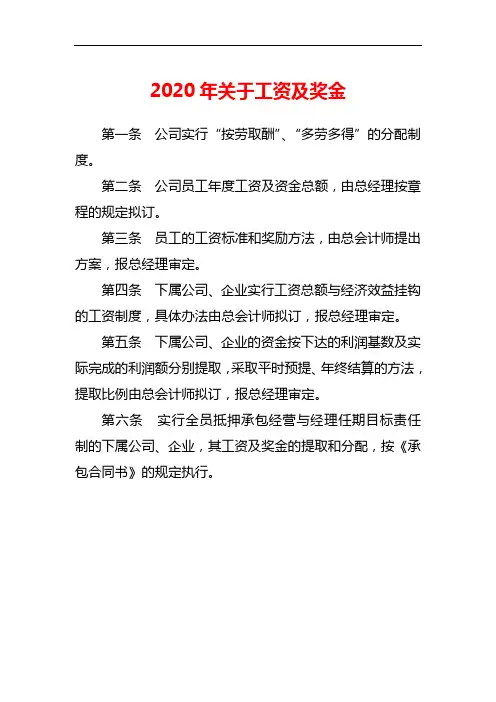 2020 年关于工资及奖金

第一条　公司实行“按劳取酬”、“多劳多得”的分配制度。

第二条　公司员工年度工资及资金总额，由总经理按章程的规定拟订。

第三条　员工的工资标准和奖励方法，由总会计师提出方案，报总经理审定。

第四条　下属公司、企业实行工资总额与经济效益挂钩的工资制度，具体办法由总会计师拟订，报总经理审定。

第五条　下属公司、企业的资金按下达的利润基数及实际完成的利润额分别提取，采取平时预提、年终结算的方法，提取比例由总会计师拟订，报总经理审定。

第六条　实行全员抵押承包经营与经理任期目标责任制的下属公司、企业，其工资及奖金的提取和分配，按《承包合同书》的规定执行。